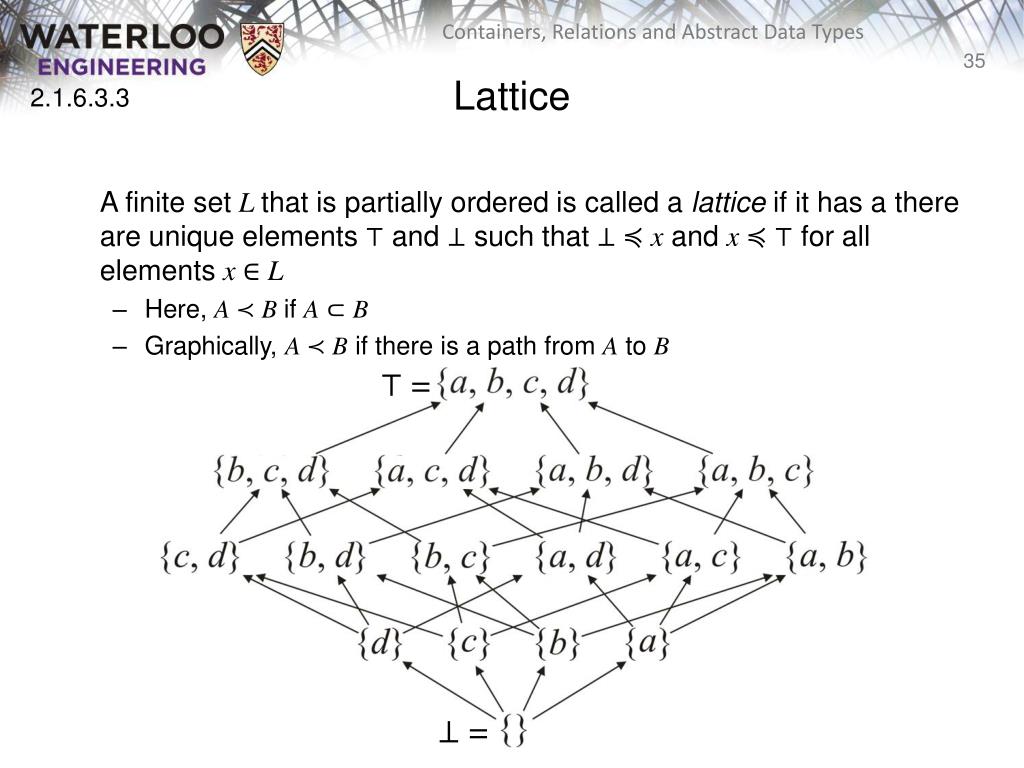 WATERLOO ENGINEERING

Containers, Relations and Abstract Data Types

35

2.1.6.3.3

Lattice

A finite set $L$ that is partially ordered is called a *lattice* if it has a there are unique elements $\top$ and $\bot$ such that $\bot \preccurlyeq x$ and $x \preccurlyeq \top$ for all elements $x \in L$

– Here, $A \prec B$ if $A \subset B$

– Graphically, $A \prec B$ if there is a path from $A$ to $B$

$\top = \{a, b, c, d\}$

$\{b, c, d\}$ $\{a, c, d\}$ $\{a, b, d\}$ $\{a, b, c\}$

$\{c, d\}$ $\{b, d\}$ $\{b, c\}$ $\{a, d\}$ $\{a, c\}$ $\{a, b\}$

$\{d\}$ $\{c\}$ $\{b\}$ $\{a\}$

$\bot = \{\}$